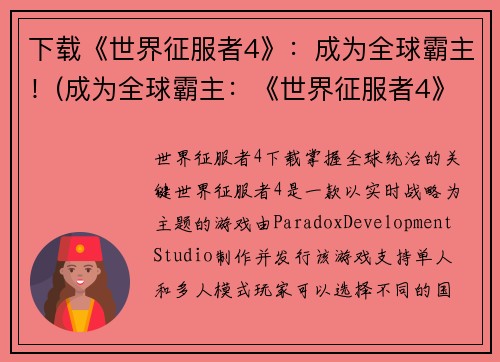 下载《世界征服者4》：成为全球霸主！(成为全球霸主：《世界征服者4》

世界征服者4下载掌握全球统治的关键世界征服者4是一款以实时战略为主题的游戏由ParadoxDevelopment Studio制作并发行该游戏支持单人和多人模式玩家可以选择不同的国